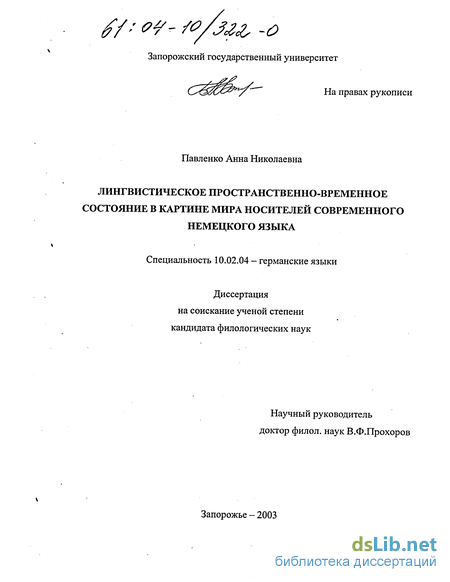 61:04-10/322-0

Запорожский государственный университет

На правах рукописи

Павленко Анна Николаевна

ЛИНГВИСТИЧЕСКОЕ ПРОСТРАНСТВЕННО-ВРЕМЕННОЕ СОСТОЯНИЕ В КАРТИНЕ МИРА НОСИТЕЛЕЙ СОВРЕМЕННОГО НЕМЕЦКОГО ЯЗЫКА

Специальность 10.02.04 – германские языки

Диссертация
на соискание ученой степени
кандидата филологических наук

Научный руководитель
доктор филол. наук В.Ф.Прохоров

Запорожье – 2003

dsLib.net
библиотека диссертаций